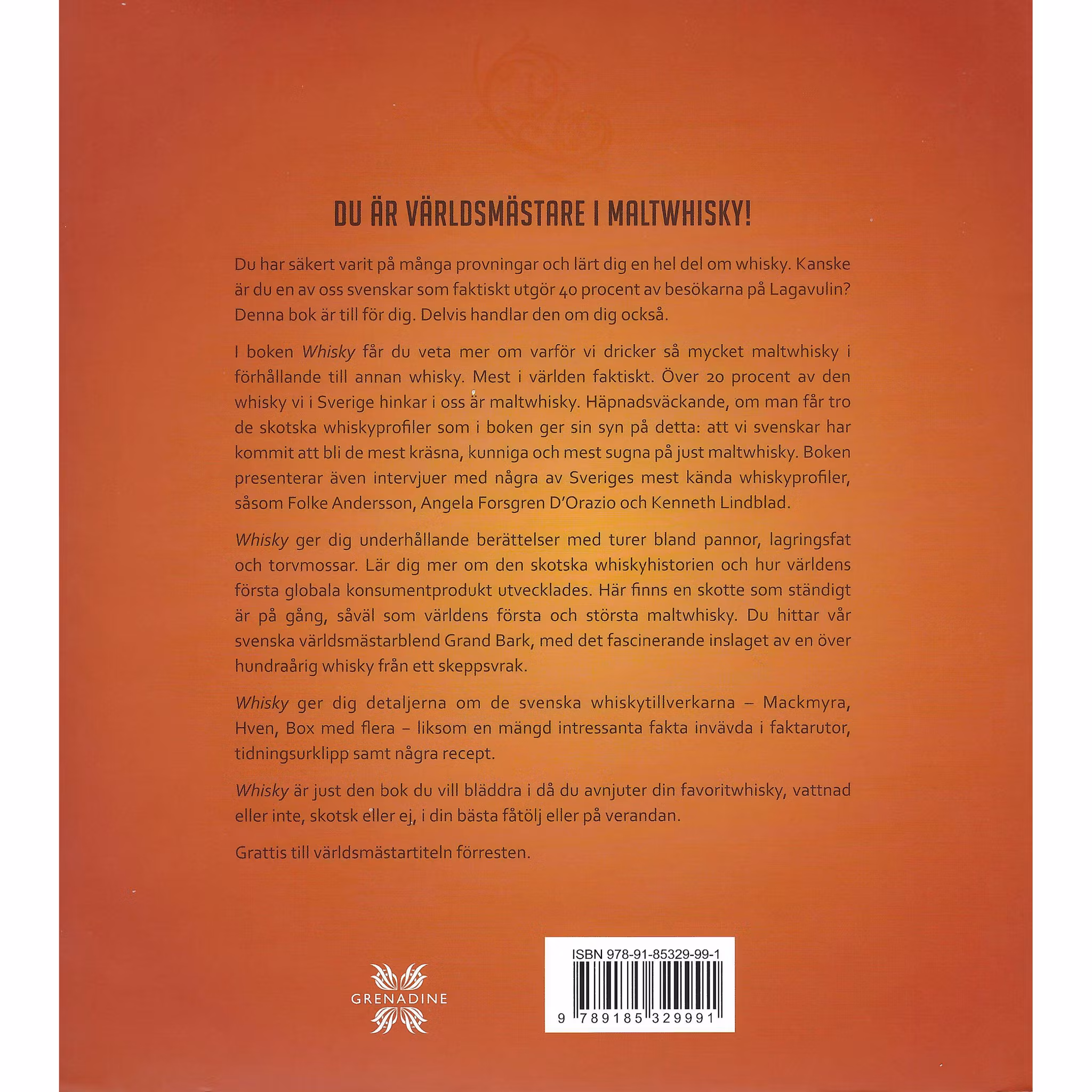 DU ÄR VÄRLDSMÄSTARE I MALTWHISKY!

Du har säkert varit på många provningar och lärt dig en hel del om whisky. Kanske är du en av oss svenskar som faktiskt utgör 40 procent av besökarna på Lagavulin? Denna bok är till för dig. Delvis handlar den om dig också.

I boken Whisky får du veta mer om varför vi dricker så mycket maltwhisky i förhållande till annan whisky. Mest i världen faktiskt. Över 20 procent av den whisky vi i Sverige hinkar i oss är maltwhisky. Häpnadsväckande, om man får tro de skotska whiskyprofiler som i boken ger sin syn på detta: att vi svenskar har kommit att bli de mest kräsna, kunniga och mest sugna på just maltwhisky. Boken presenterar även intervjuer med några av Sveriges mest kända whiskyprofiler, såsom Folke Andersson, Angela Forsgren D'Orazio och Kenneth Lindblad.

Whisky ger dig underhållande berättelser med turer bland pannor, lagringsfat och torvmossar. Lär dig mer om den skotska whiskyhistorien och hur världens första globala konsumentprodukt utvecklades. Här finns en skotte som ständigt är på gång, såväl som världens första och största maltwhisky. Du hittar vår svenska världsmästarblend Grand Bark, med det fascinerande inslaget av en över hundraårig whisky från ett skeppsvrak.

Whisky ger dig detaljerna om de svenska whiskytillverkarna – Mackmyra, Hven, Box med flera – liksom en mängd intressanta fakta invävda i faktarutor, tidningsurklipp samt några recept.

Whisky är just den bok du vill bläddra i då du avnjuter din favoritwhisky, vattnad eller inte, skotsk eller ej, i din bästa fåtölj eller på verandan.

Grattis till världsmästartiteln förresten.

GRENADINE

ISBN 978-91-85329-99-1

9 789185 329991